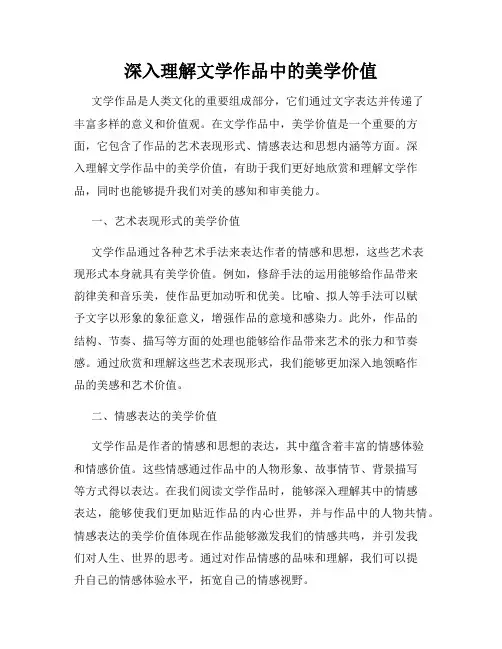 深入理解文学作品中的美学价值

文学作品是人类文化的重要组成部分，它们通过文字表达并传递了丰富多样的意义和价值观。在文学作品中，美学价值是一个重要的方面，它包含了作品的艺术表现形式、情感表达和思想内涵等方面。深入理解文学作品中的美学价值，有助于我们更好地欣赏和理解文学作品，同时也能够提升我们对美的感知和审美能力。

一、艺术表现形式的美学价值

文学作品通过各种艺术手法来表达作者的情感和思想，这些艺术表现形式本身就具有美学价值。例如，修辞手法的运用能够给作品带来韵律美和音乐美，使作品更加动听和优美。比喻、拟人等手法可以赋予文字以形象的象征意义，增强作品的意境和感染力。此外，作品的结构、节奏、描写等方面的处理也能够给作品带来艺术的张力和节奏感。通过欣赏和理解这些艺术表现形式，我们能够更加深入地领略作品的美感和艺术价值。

二、情感表达的美学价值

文学作品是作者的情感和思想的表达，其中蕴含着丰富的情感体验和情感价值。这些情感通过作品中的人物形象、故事情节、背景描写等方式得以表达。在我们阅读文学作品时，能够深入理解其中的情感表达，能够使我们更加贴近作品的内心世界，并与作品中的人物共情。情感表达的美学价值体现在作品能够激发我们的情感共鸣，并引发我们对人生、世界的思考。通过对作品情感的品味和理解，我们可以提升自己的情感体验水平，拓宽自己的情感视野。